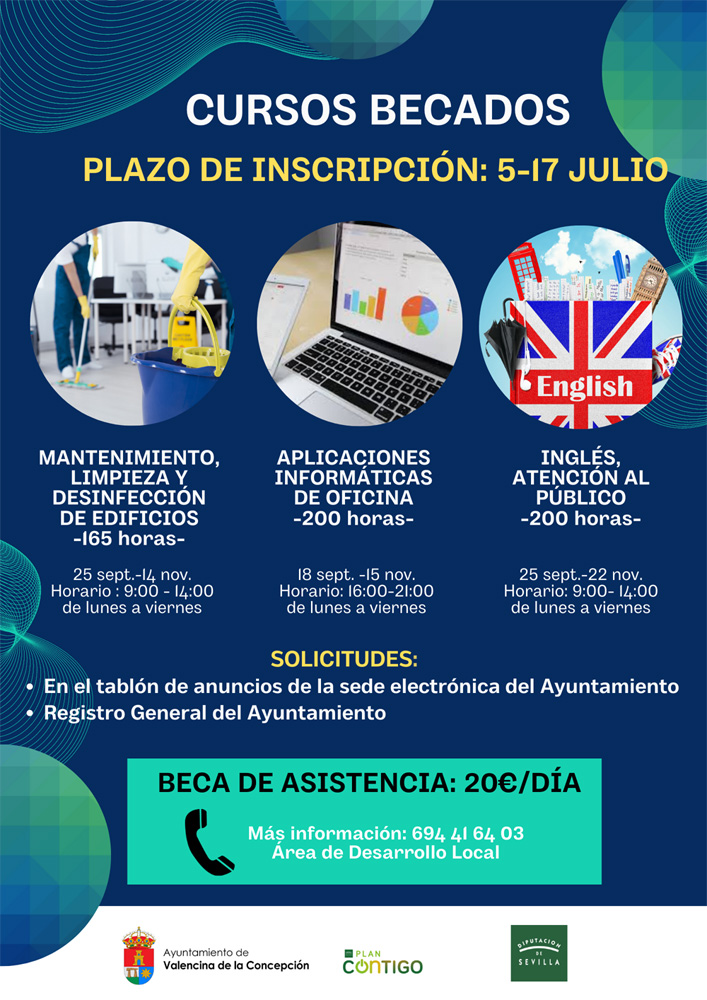 CURSOS BECADOS

PLAZO DE INSCRIPCIÓN: 5-17 JULIO

English

MANTENIMIENTO, LIMPIEZA Y DESINFECCIÓN DE EDIFICIOS
-165 horas-

25 sept.-14 nov.
Horario : 9:00 - 14:00
de lunes a viernes

APLICACIONES INFORMÁTICAS DE OFICINA
-200 horas-

18 sept. -15 nov.
Horario: 16:00-21:00
de lunes a viernes

INGLÉS, ATENCIÓN AL PÚBLICO
-200 horas-

25 sept.-22 nov.
Horario: 9:00- 14:00
de lunes a viernes

SOLICITUDES:
• En el tablón de anuncios de la sede electrónica del Ayuntamiento
• Registro General del Ayuntamiento

BECA DE ASISTENCIA: 20€/DÍA

Más información: 694 41 64 03
Área de Desarrollo Local

Ayuntamiento de Valencina de la Concepción

PLAN CONTIGO

DIPUTACIÓN DE SEVILLA